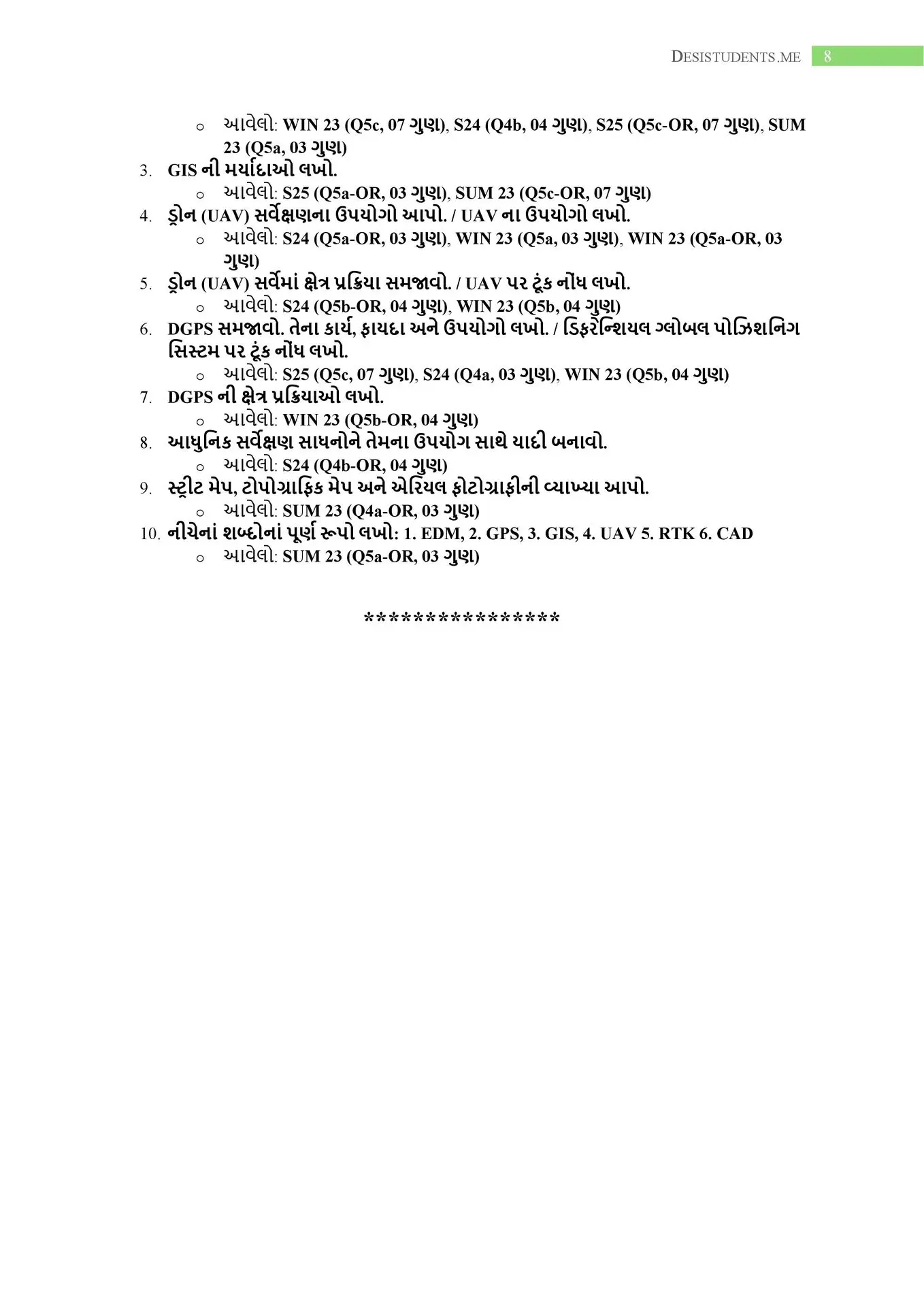 DESISTUDENTS.ME 8

o આવેલો: WIN 23 (Q5c, 07 ગુણ), S24 (Q4b, 04 ગુણ), S25 (Q5c-OR, 07 ગુણ), SUM 23 (Q5a, 03 ગુણ)

3. GIS ની મર્યાદાઓ લખો.
o આવેલો: S25 (Q5a-OR, 03 ગુણ), SUM 23 (Q5c-OR, 07 ગુણ)

4. ડ્રોન (UAV) સર્વેક્ષણના ઉપયોગો આપો. / UAV ના ઉપયોગો લખો.
o આવેલો: S24 (Q5a-OR, 03 ગુણ), WIN 23 (Q5a, 03 ગુણ), WIN 23 (Q5a-OR, 03 ગુણ)

5. ડ્રોન (UAV) સર્વેમાં ક્ષેત્ર પ્રક્રિયા સમજાવો. / UAV પર ટૂંક નોંધ લખો.
o આવેલો: S24 (Q5b-OR, 04 ગુણ), WIN 23 (Q5b, 04 ગુણ)

6. DGPS સમજાવો. તેના કાર્ય, ફાયદા અને ઉપયોગો લખો. / ડિફરેન્શિયલ ગ્લોબલ પોઝિશનિંગ સિસ્ટમ પર ટૂંક નોંધ લખો.
o આવેલો: S25 (Q5c, 07 ગુણ), S24 (Q4a, 03 ગુણ), WIN 23 (Q5b, 04 ગુણ)

7. DGPS ની ક્ષેત્ર પ્રક્રિયાઓ લખો.
o આવેલો: WIN 23 (Q5b-OR, 04 ગુણ)

8. આધુનિક સર્વેક્ષણ સાધનોને તેમના ઉપયોગ સાથે યાદી બનાવો.
o આવેલો: S24 (Q4b-OR, 04 ગુણ)

9. સ્ટ્રીટ મેપ, ટોપોગ્રાફિક મેપ અને એરિયલ ફોટોગ્રાફીની વ્યાખ્યા આપો.
o આવેલો: SUM 23 (Q4a-OR, 03 ગુણ)

10. નીચેનાં શબ્દોનાં પૂર્ણ રૂપો લખો: 1. EDM, 2. GPS, 3. GIS, 4. UAV 5. RTK 6. CAD
o આવેલો: SUM 23 (Q5a-OR, 03 ગુણ)

****************